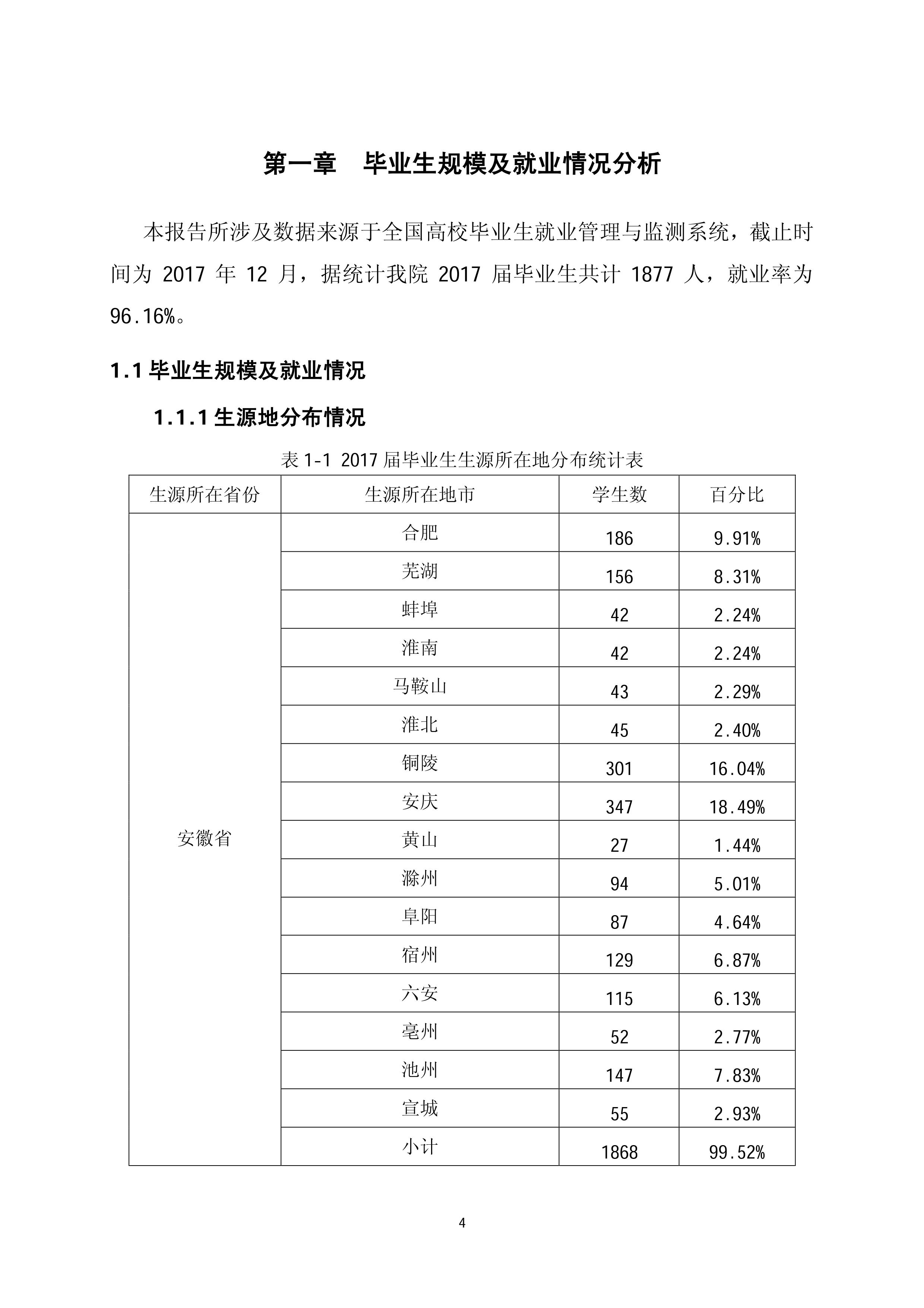 第一章　毕业生规模及就业情况分析

本报告所涉及数据来源于全国高校毕业生就业管理与监测系统，截止时间为 2017 年 12 月，据统计我院 2017 届毕业生共计 1877 人，就业率为 96.16%。

1.1 毕业生规模及就业情况

1.1.1 生源地分布情况

表 1-1 2017 届毕业生生源所在地分布统计表

| 生源所在省份 | 生源所在地市 | 学生数 | 百分比 |
|---|---|---|---|
| 安徽省 | 合肥 | 186 | 9.91% |
| | 芜湖 | 156 | 8.31% |
| | 蚌埠 | 42 | 2.24% |
| | 淮南 | 42 | 2.24% |
| | 马鞍山 | 43 | 2.29% |
| | 淮北 | 45 | 2.40% |
| | 铜陵 | 301 | 16.04% |
| | 安庆 | 347 | 18.49% |
| | 黄山 | 27 | 1.44% |
| | 滁州 | 94 | 5.01% |
| | 阜阳 | 87 | 4.64% |
| | 宿州 | 129 | 6.87% |
| | 六安 | 115 | 6.13% |
| | 亳州 | 52 | 2.77% |
| | 池州 | 147 | 7.83% |
| | 宣城 | 55 | 2.93% |
| | 小计 | 1868 | 99.52% |

4